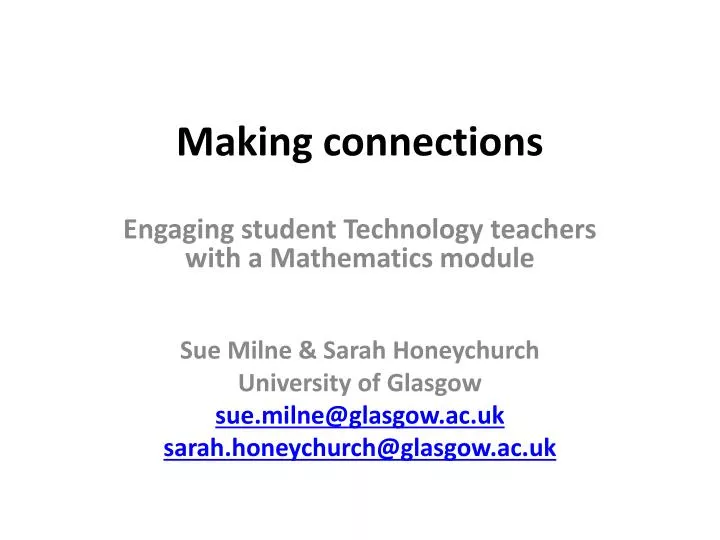 Making connections

Engaging student Technology teachers with a Mathematics module

Sue Milne & Sarah Honeychurch
University of Glasgow
sue.milne@glasgow.ac.uk
sarah.honeychurch@glasgow.ac.uk